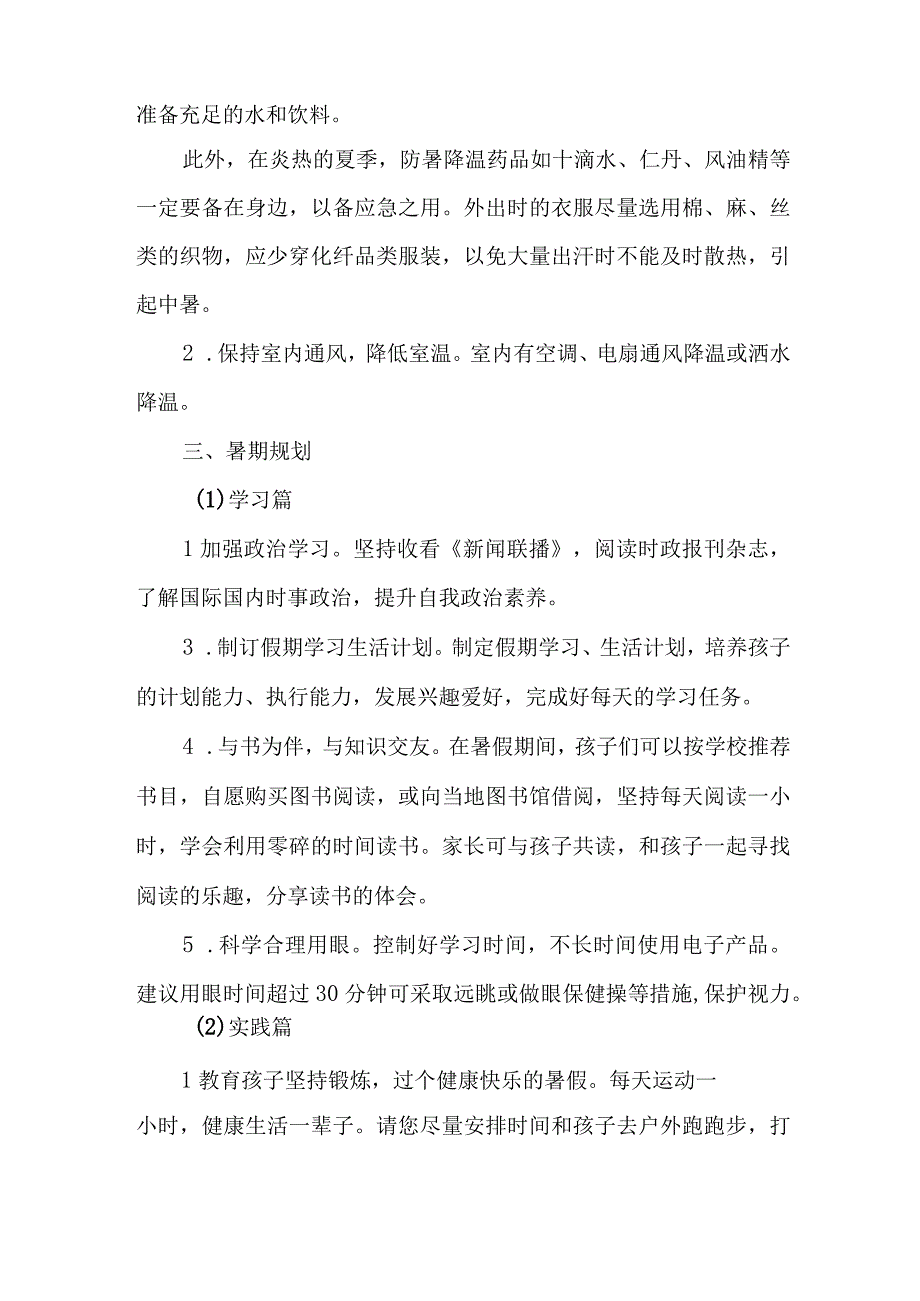 准备充足的水和饮料。

此外，在炎热的夏季，防暑降温药品如十滴水、仁丹、风油精等一定要备在身边，以备应急之用。外出时的衣服尽量选用棉、麻、丝类的织物，应少穿化纤品类服装，以免大量出汗时不能及时散热，引起中暑。

2．保持室内通风，降低室温。室内有空调、电扇通风降温或洒水降温。

三、暑期规划

(1)学习篇

1加强政治学习。坚持收看《新闻联播》，阅读时政报刊杂志，了解国际国内时事政治，提升自我政治素养。

3．制订假期学习生活计划。制定假期学习、生活计划，培养孩子的计划能力、执行能力，发展兴趣爱好，完成好每天的学习任务。

4．与书为伴，与知识交友。在暑假期间，孩子们可以按学校推荐书目，自愿购买图书阅读，或向当地图书馆借阅，坚持每天阅读一小时，学会利用零碎的时间读书。家长可与孩子共读，和孩子一起寻找阅读的乐趣，分享读书的体会。

5．科学合理用眼。控制好学习时间，不长时间使用电子产品。建议用眼时间超过30分钟可采取远眺或做眼保健操等措施,保护视力。

(2)实践篇

1教育孩子坚持锻炼，过个健康快乐的暑假。每天运动一小时，健康生活一辈子。请您尽量安排时间和孩子去户外跑跑步，打